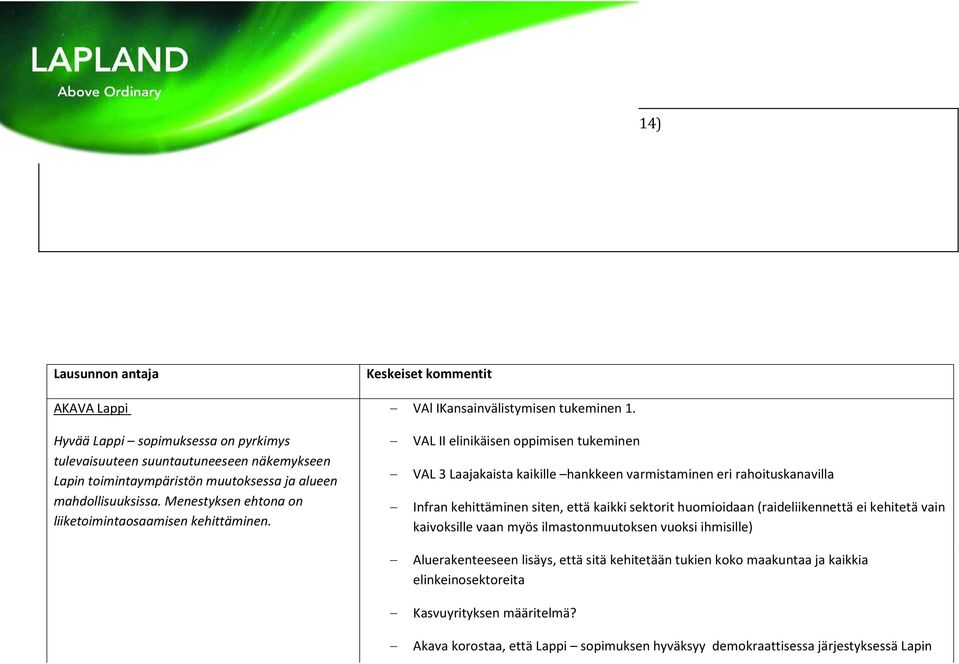 LAPLAND
Above Ordinary

14)

| Lausunnon antaja | Keskeiset kommentit |
|---|---|
| AKAVA Lappi<br><br>Hyvää Lappi – sopimuksessa on pyrkimys tulevaisuuteen suuntautuneeseen näkemykseen Lapin toimintaympäristön muutoksessa ja alueen mahdollisuuksissa. Menestyksen ehtona on liiketoimintaosaamisen kehittäminen. | – VAl IKansainvälistymisen tukeminen 1.<br>– VAL II elinikäisen oppimisen tukeminen<br>– VAL 3 Laajakaista kaikille –hankkeen varmistaminen eri rahoituskanavilla<br>– Infran kehittäminen siten, että kaikki sektorit huomioidaan (raideliikennettä ei kehitetä vain kaivoksille vaan myös ilmastonmuutoksen vuoksi ihmisille)<br>– Aluerakenteeseen lisäys, että sitä kehitetään tukien koko maakuntaa ja kaikkia elinkeinosektoreita<br>– Kasvuyrityksen määritelmä?<br>– Akava korostaa, että Lappi – sopimuksen hyväksyy demokraattisessa järjestyksessä Lapin |